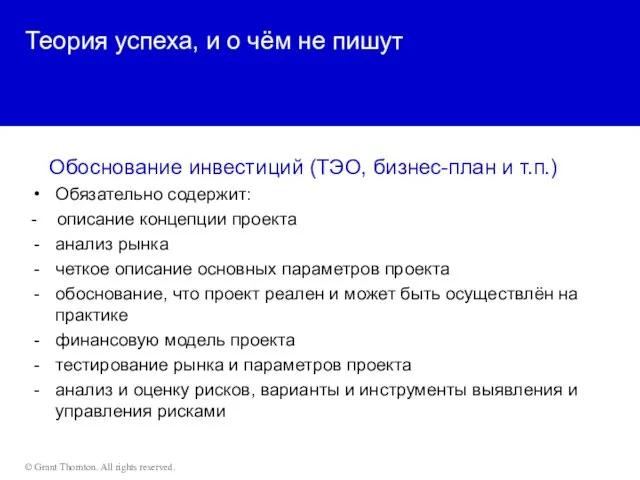 Теория успеха, и о чём не пишут

Обоснование инвестиций (ТЭО, бизнес-план и т.п.)

• Обязательно содержит:
- описание концепции проекта
- анализ рынка
- четкое описание основных параметров проекта
- обоснование, что проект реален и может быть осуществлён на практике
- финансовую модель проекта
- тестирование рынка и параметров проекта
- анализ и оценку рисков, варианты и инструменты выявления и управления рисками

© Grant Thornton. All rights reserved.